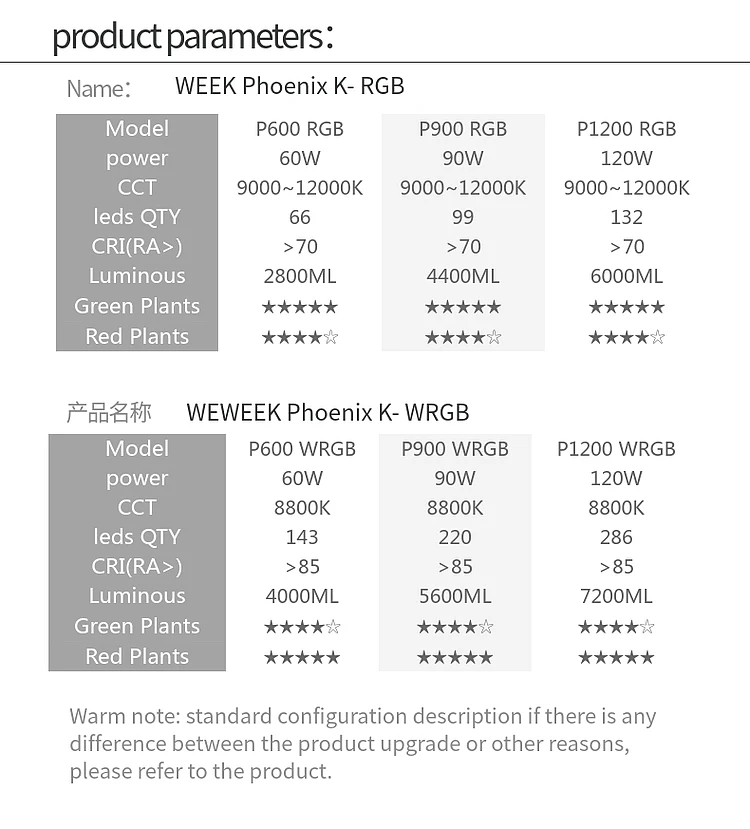 product parameters:

Name: WEEK Phoenix K- RGB

| Model | P600 RGB | P900 RGB | P1200 RGB |
|---|---|---|---|
| power | 60W | 90W | 120W |
| CCT | 9000~12000K | 9000~12000K | 9000~12000K |
| leds QTY | 66 | 99 | 132 |
| CRI(RA>) | >70 | >70 | >70 |
| Luminous | 2800ML | 4400ML | 6000ML |
| Green Plants | ★★★★★ | ★★★★★ | ★★★★★ |
| Red Plants | ★★★★☆ | ★★★★☆ | ★★★★☆ |

产品名称 WEWEEK Phoenix K- WRGB

| Model | P600 WRGB | P900 WRGB | P1200 WRGB |
|---|---|---|---|
| power | 60W | 90W | 120W |
| CCT | 8800K | 8800K | 8800K |
| leds QTY | 143 | 220 | 286 |
| CRI(RA>) | >85 | >85 | >85 |
| Luminous | 4000ML | 5600ML | 7200ML |
| Green Plants | ★★★★☆ | ★★★★☆ | ★★★★☆ |
| Red Plants | ★★★★★ | ★★★★★ | ★★★★★ |

Warm note: standard configuration description if there is any difference between the product upgrade or other reasons, please refer to the product.